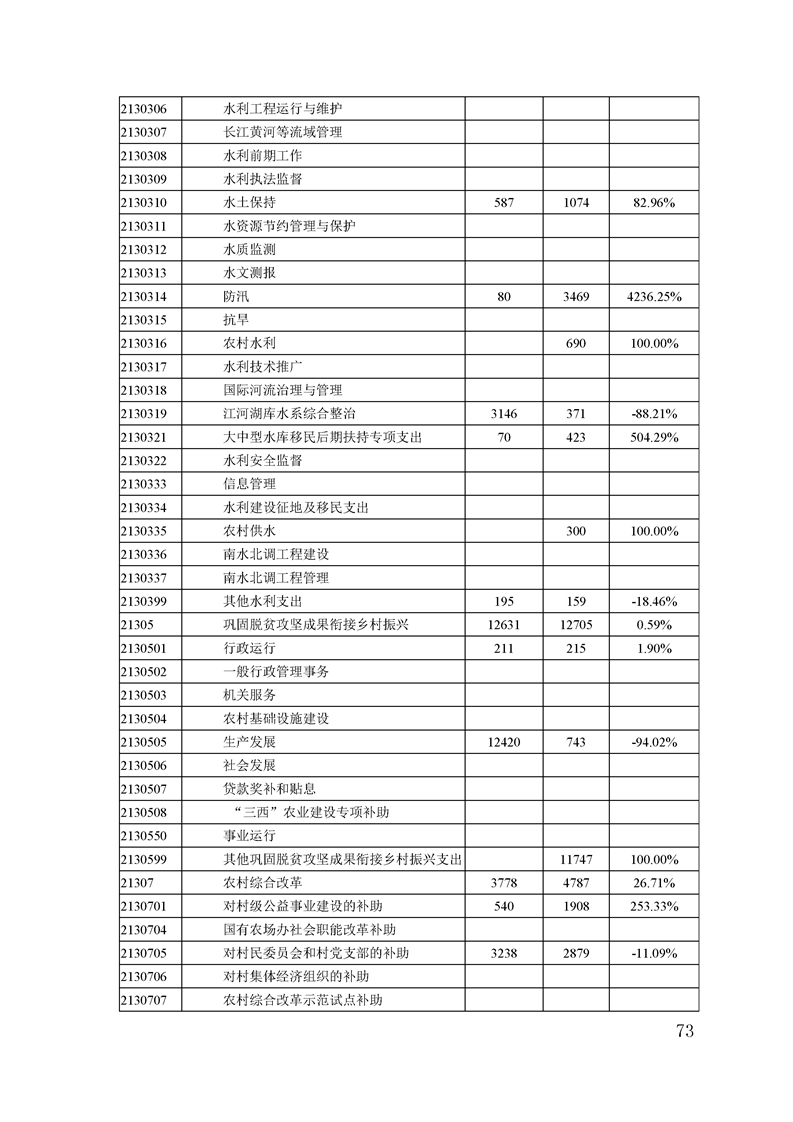 | | | | | |
|---|---|---|---|---|
| 2130306 | 水利工程运行与维护 | | | |
| 2130307 | 长江黄河等流域管理 | | | |
| 2130308 | 水利前期工作 | | | |
| 2130309 | 水利执法监督 | | | |
| 2130310 | 水土保持 | 587 | 1074 | 82.96% |
| 2130311 | 水资源节约管理与保护 | | | |
| 2130312 | 水质监测 | | | |
| 2130313 | 水文测报 | | | |
| 2130314 | 防汛 | 80 | 3469 | 4236.25% |
| 2130315 | 抗旱 | | | |
| 2130316 | 农村水利 | | 690 | 100.00% |
| 2130317 | 水利技术推广 | | | |
| 2130318 | 国际河流治理与管理 | | | |
| 2130319 | 江河湖库水系综合整治 | 3146 | 371 | -88.21% |
| 2130321 | 大中型水库移民后期扶持专项支出 | 70 | 423 | 504.29% |
| 2130322 | 水利安全监督 | | | |
| 2130333 | 信息管理 | | | |
| 2130334 | 水利建设征地及移民支出 | | | |
| 2130335 | 农村供水 | | 300 | 100.00% |
| 2130336 | 南水北调工程建设 | | | |
| 2130337 | 南水北调工程管理 | | | |
| 2130399 | 其他水利支出 | 195 | 159 | -18.46% |
| 21305 | 巩固脱贫攻坚成果衔接乡村振兴 | 12631 | 12705 | 0.59% |
| 2130501 | 行政运行 | 211 | 215 | 1.90% |
| 2130502 | 一般行政管理事务 | | | |
| 2130503 | 机关服务 | | | |
| 2130504 | 农村基础设施建设 | | | |
| 2130505 | 生产发展 | 12420 | 743 | -94.02% |
| 2130506 | 社会发展 | | | |
| 2130507 | 贷款奖补和贴息 | | | |
| 2130508 | “三西”农业建设专项补助 | | | |
| 2130550 | 事业运行 | | | |
| 2130599 | 其他巩固脱贫攻坚成果衔接乡村振兴支出 | | 11747 | 100.00% |
| 21307 | 农村综合改革 | 3778 | 4787 | 26.71% |
| 2130701 | 对村级公益事业建设的补助 | 540 | 1908 | 253.33% |
| 2130704 | 国有农场办社会职能改革补助 | | | |
| 2130705 | 对村民委员会和村党支部的补助 | 3238 | 2879 | -11.09% |
| 2130706 | 对村集体经济组织的补助 | | | |
| 2130707 | 农村综合改革示范试点补助 | | | |

73